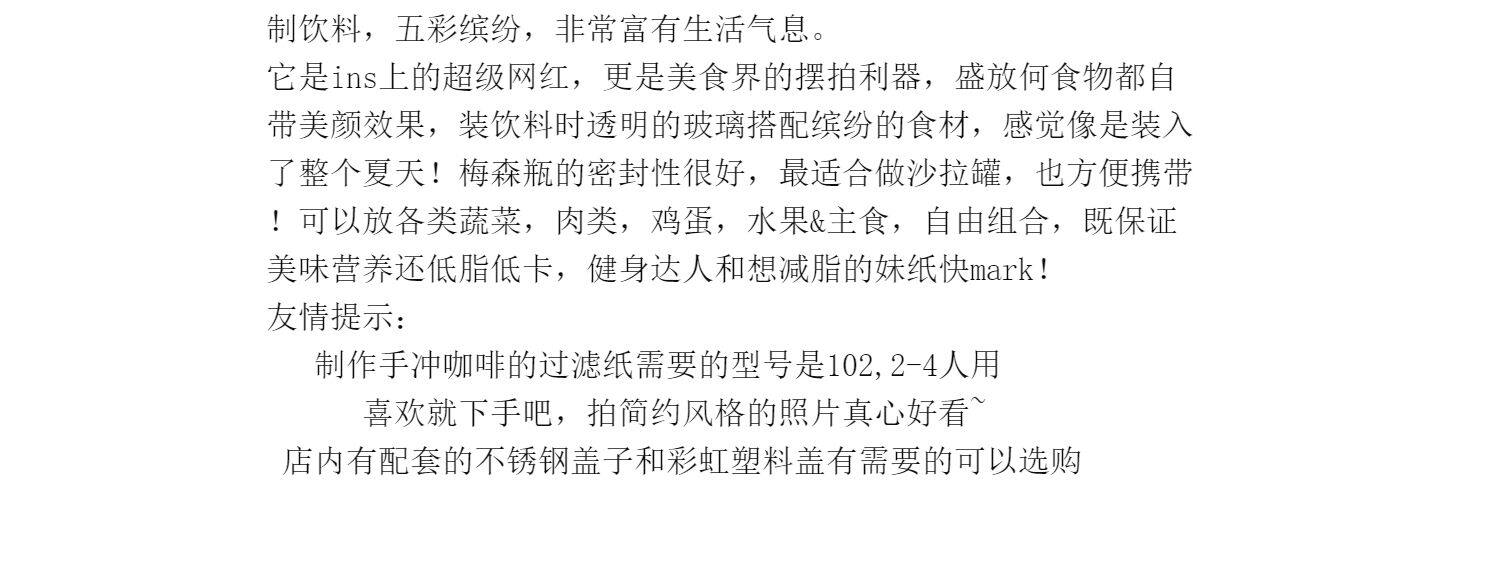 制饮料，五彩缤纷，非常富有生活气息。

它是ins上的超级网红，更是美食界的摆拍利器，盛放何食物都自带美颜效果，装饮料时透明的玻璃搭配缤纷的食材，感觉像是装入了整个夏天！梅森瓶的密封性很好，最适合做沙拉罐，也方便携带！可以放各类蔬菜，肉类，鸡蛋，水果&主食，自由组合，既保证美味营养还低脂低卡，健身达人和想减脂的妹纸快mark！

友情提示：

制作手冲咖啡的过滤纸需要的型号是102,2-4人用

喜欢就下手吧，拍简约风格的照片真心好看~

店内有配套的不锈钢盖子和彩虹塑料盖有需要的可以选购